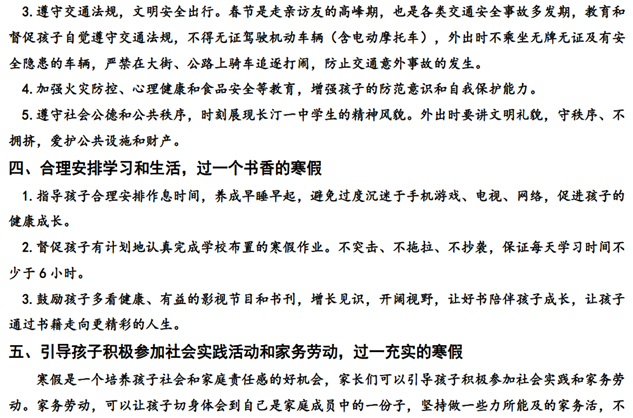 3. 遵守交通法规，文明安全出行。春节是走亲访友的高峰期，也是各类交通安全事故多发期，教育和督促孩子自觉遵守交通法规，不得无证驾驶机动车辆（含电动摩托车），外出时不乘坐无牌无证及有安全隐患的车辆，严禁在大街、公路上骑车追逐打闹，防止交通意外事故的发生。

4. 加强火灾防控、心理健康和食品安全等教育，增强孩子的防范意识和自我保护能力。

5. 遵守社会公德和公共秩序，时刻展现长汀一中学生的精神风貌。外出时要讲文明礼貌，守秩序、不拥挤，爱护公共设施和财产。

四、合理安排学习和生活，过一个书香的寒假

1. 指导孩子合理安排作息时间，养成早睡早起，避免过度沉迷于手机游戏、电视、网络，促进孩子的健康成长。

2. 督促孩子有计划地认真完成学校布置的寒假作业。不突击、不拖拉、不抄袭，保证每天学习时间不少于 6 小时。

3. 鼓励孩子多看健康、有益的影视节目和书刊，增长见识，开阔视野，让好书陪伴孩子成长，让孩子通过书籍走向更精彩的人生。

五、引导孩子积极参加社会实践活动和家务劳动，过一充实的寒假

寒假是一个培养孩子社会和家庭责任感的好机会，家长们可以引导孩子积极参加社会实践和家务劳动。家务劳动，可以让孩子切身体会到自己是家庭成员中的一份子，坚持做一些力所能及的家务活，不